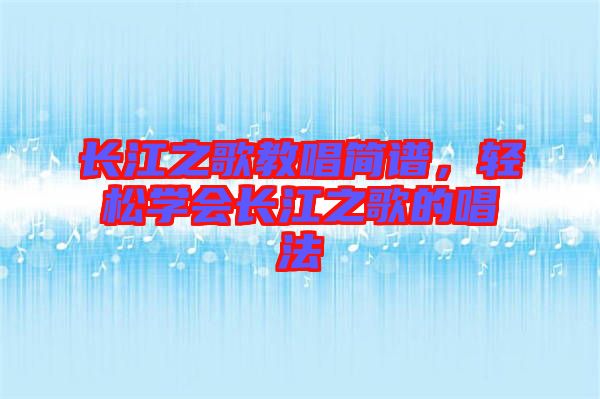 长江之歌教唱简谱，轻松学会长江之歌的唱法